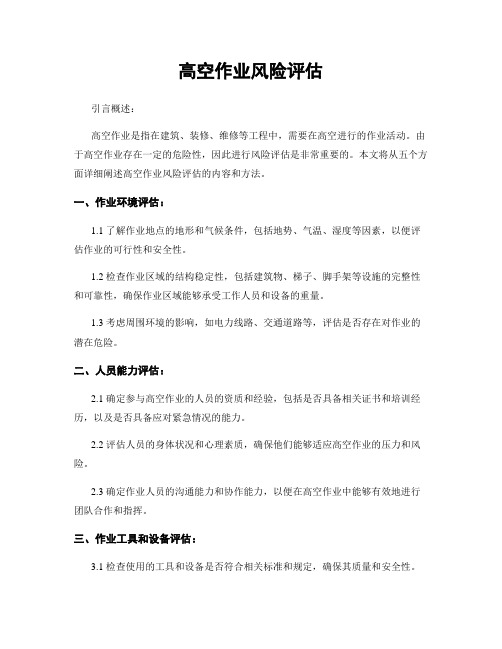 高空作业风险评估

引言概述：

高空作业是指在建筑、装修、维修等工程中，需要在高空进行的作业活动。由于高空作业存在一定的危险性，因此进行风险评估是非常重要的。本文将从五个方面详细阐述高空作业风险评估的内容和方法。

一、作业环境评估：

1.1 了解作业地点的地形和气候条件，包括地势、气温、湿度等因素，以便评估作业的可行性和安全性。

1.2 检查作业区域的结构稳定性，包括建筑物、梯子、脚手架等设施的完整性和可靠性，确保作业区域能够承受工作人员和设备的重量。

1.3 考虑周围环境的影响，如电力线路、交通道路等，评估是否存在对作业的潜在危险。

二、人员能力评估：

2.1 确定参与高空作业的人员的资质和经验，包括是否具备相关证书和培训经历，以及是否具备应对紧急情况的能力。

2.2 评估人员的身体状况和心理素质，确保他们能够适应高空作业的压力和风险。

2.3 确定作业人员的沟通能力和协作能力，以便在高空作业中能够有效地进行团队合作和指挥。

三、作业工具和设备评估：

3.1 检查使用的工具和设备是否符合相关标准和规定，确保其质量和安全性。